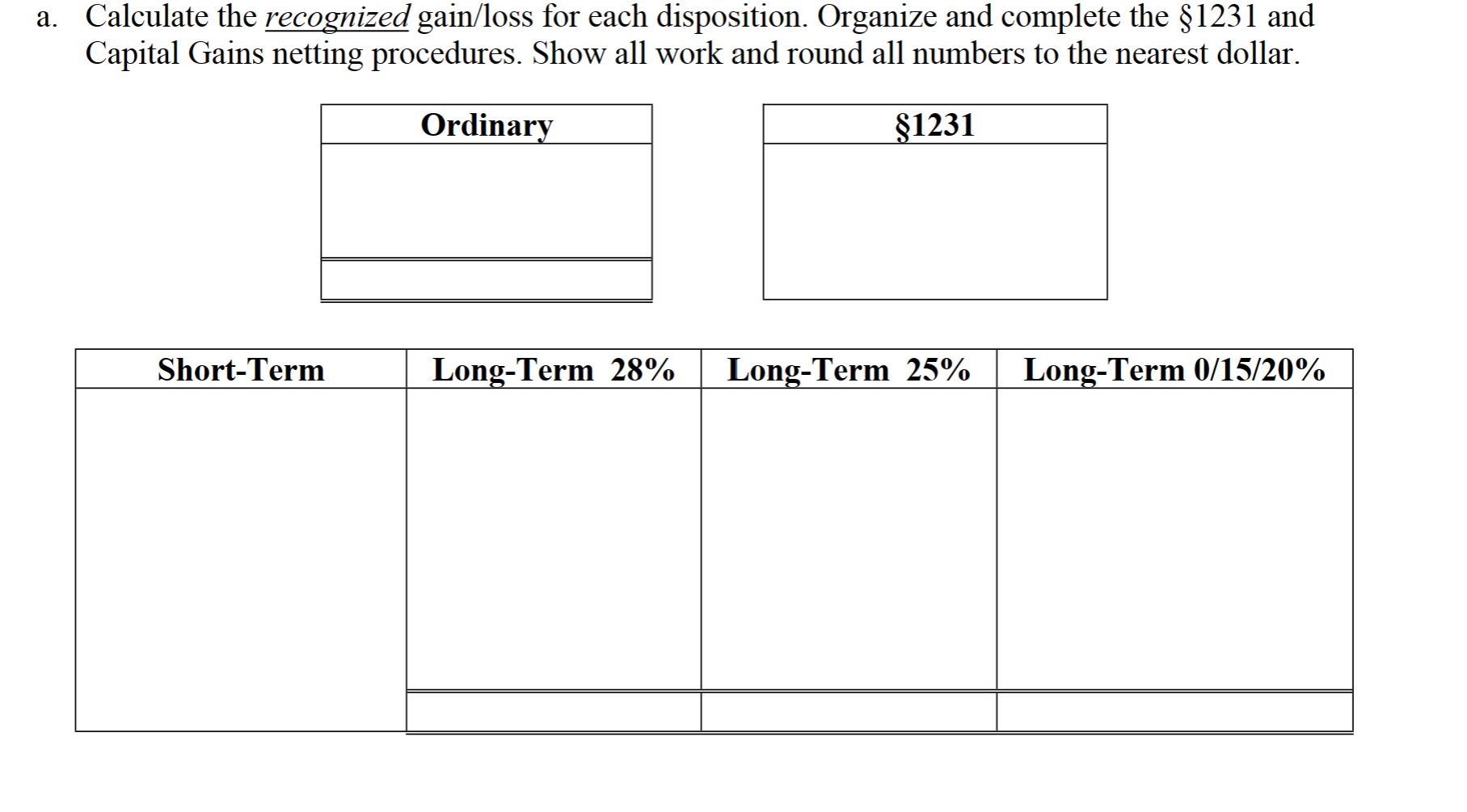 a. Calculate the recognized gain/loss for each disposition. Organize and complete the §1231 and Capital Gains netting procedures. Show all work and round all numbers to the nearest dollar.

| Ordinary |
|---|
| |
| |

| §1231 |
|---|
| |

| Short-Term | Long-Term 28% | Long-Term 25% | Long-Term 0/15/20% |
|---|---|---|---|
| | | | |
| | | | |